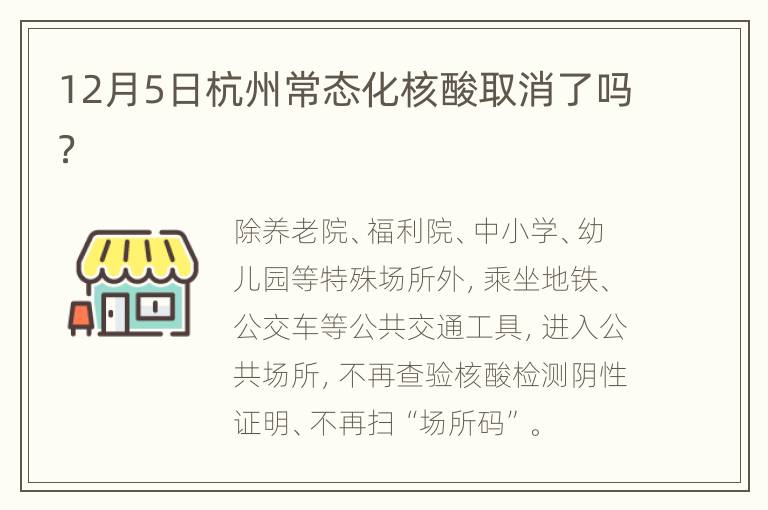 12月5日杭州常态化核酸取消了吗?

除养老院、福利院、中小学、幼儿园等特殊场所外, 乘坐地铁、公交车等公共交通工具, 进入公共场所, 不再查验核酸检测阴性证明、不再扫“场所码”。